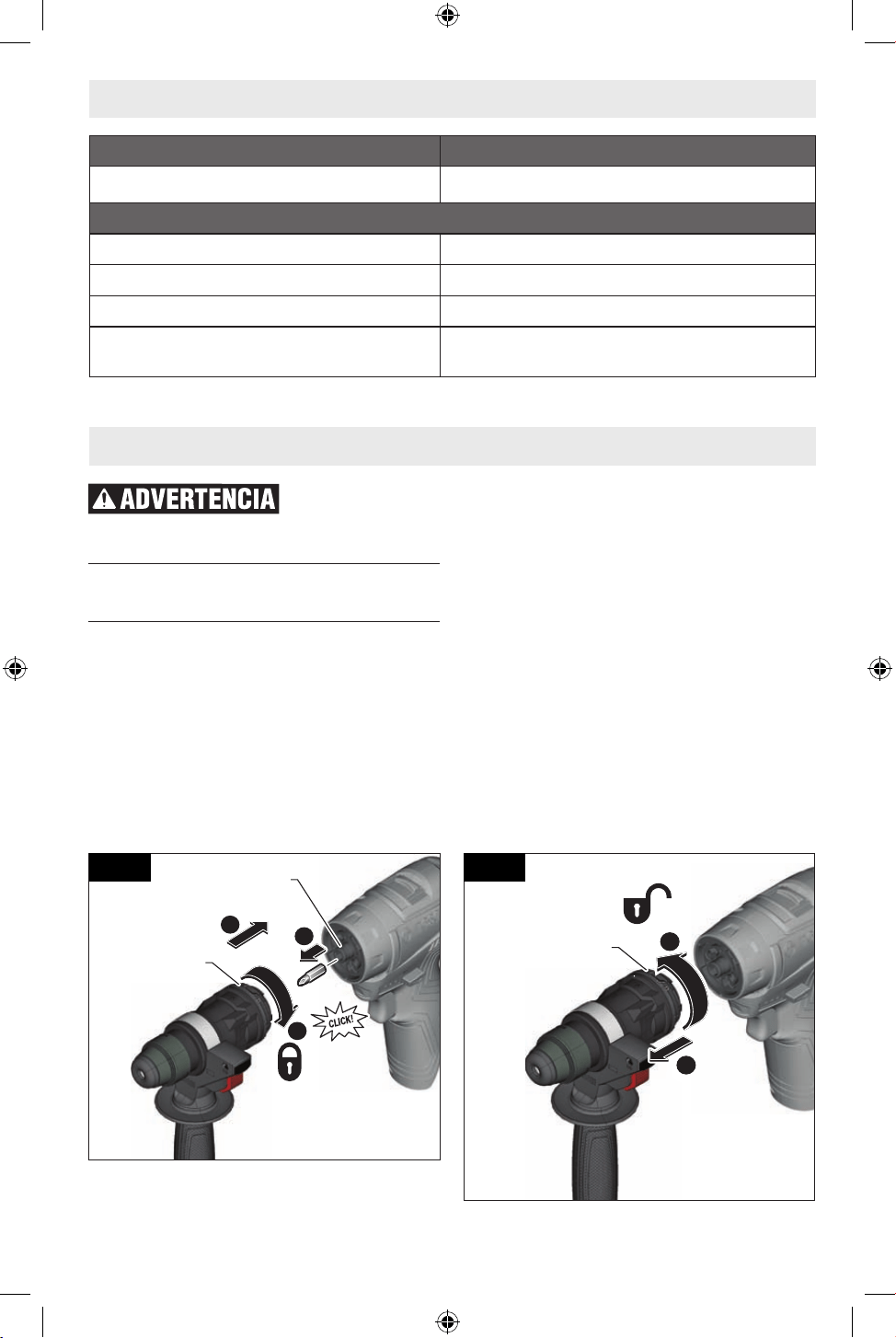 ADVERTENCIA

CLICK!